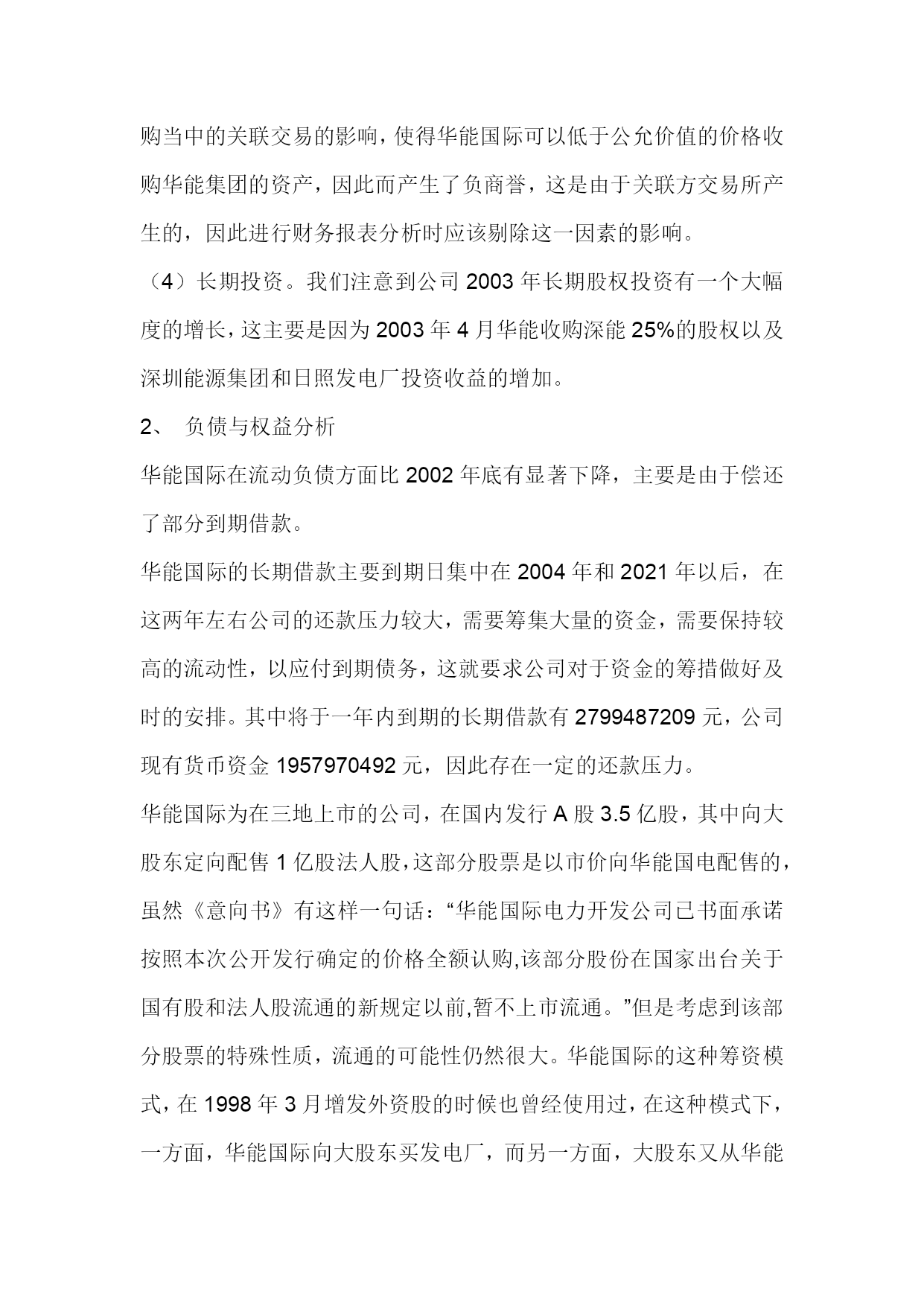 购当中的关联交易的影响，使得华能国际可以低于公允价值的价格收购华能集团的资产，因此而产生了负商誉，这是由于关联方交易所产生的，因此进行财务报表分析时应该剔除这一因素的影响。

（4）长期投资。我们注意到公司 2003 年长期股权投资有一个大幅度的增长，这主要是因为 2003 年 4 月华能收购深能 25%的股权以及深圳能源集团和日照发电厂投资收益的增加。

2、 负债与权益分析

华能国际在流动负债方面比 2002 年底有显著下降，主要是由于偿还了部分到期借款。

华能国际的长期借款主要到期日集中在 2004 年和 2021 年以后，在这两年左右公司的还款压力较大，需要筹集大量的资金，需要保持较高的流动性，以应付到期债务，这就要求公司对于资金的筹措做好及时的安排。其中将于一年内到期的长期借款有 2799487209 元，公司现有货币资金 1957970492 元，因此存在一定的还款压力。

华能国际为在三地上市的公司，在国内发行 A 股 3.5 亿股，其中向大股东定向配售 1 亿股法人股，这部分股票是以市价向华能国电配售的，虽然《意向书》有这样一句话：“华能国际电力开发公司已书面承诺按照本次公开发行确定的价格全额认购,该部分股份在国家出台关于国有股和法人股流通的新规定以前,暂不上市流通。”但是考虑到该部分股票的特殊性质，流通的可能性仍然很大。华能国际的这种筹资模式，在 1998 年 3 月增发外资股的时候也曾经使用过，在这种模式下，一方面，华能国际向大股东买发电厂，而另一方面，大股东又从华能